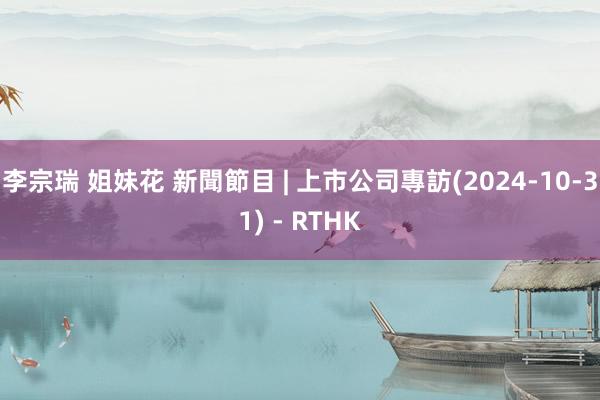 李宗瑞 姐妹花 新聞節目 | 上市公司專訪(2024-10-31) - RTHK